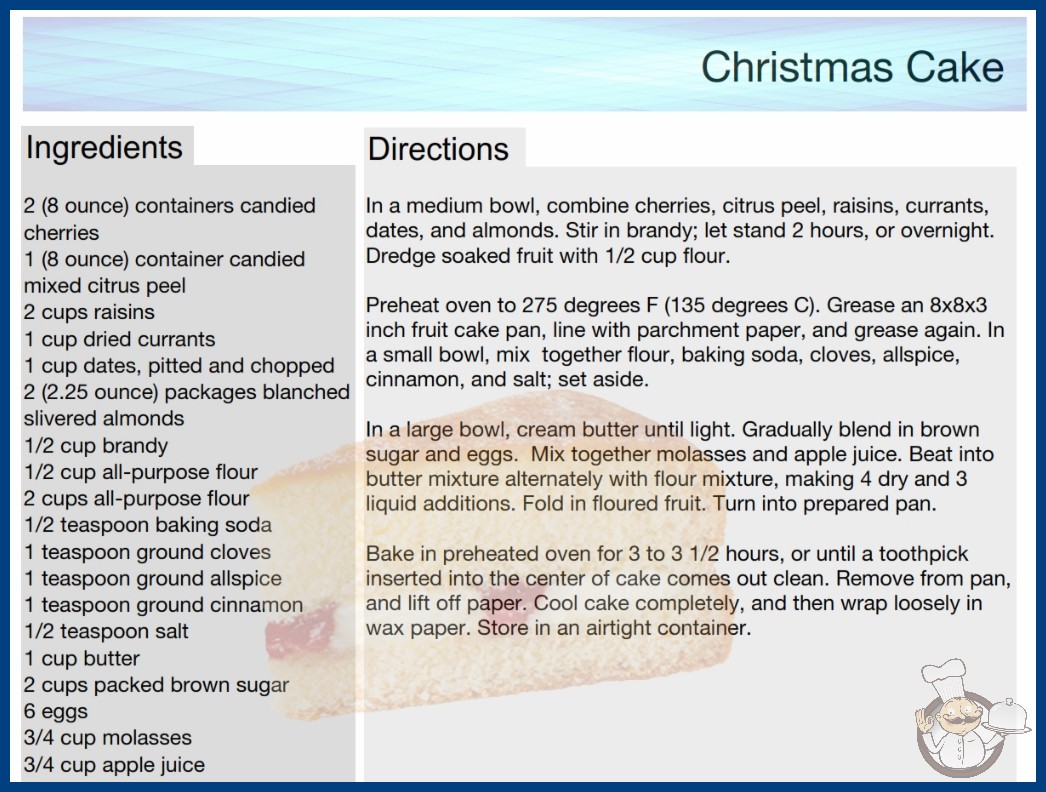 Christmas Cake

Ingredients

2 (8 ounce) containers candied cherries
1 (8 ounce) container candied mixed citrus peel
2 cups raisins
1 cup dried currants
1 cup dates, pitted and chopped
2 (2.25 ounce) packages blanched slivered almonds
1/2 cup brandy
1/2 cup all-purpose flour
2 cups all-purpose flour
1/2 teaspoon baking soda
1 teaspoon ground cloves
1 teaspoon ground allspice
1 teaspoon ground cinnamon
1/2 teaspoon salt
1 cup butter
2 cups packed brown sugar
6 eggs
3/4 cup molasses
3/4 cup apple juice

Directions

In a medium bowl, combine cherries, citrus peel, raisins, currants, dates, and almonds. Stir in brandy; let stand 2 hours, or overnight. Dredge soaked fruit with 1/2 cup flour.

Preheat oven to 275 degrees F (135 degrees C). Grease an 8x8x3 inch fruit cake pan, line with parchment paper, and grease again. In a small bowl, mix together flour, baking soda, cloves, allspice, cinnamon, and salt; set aside.

In a large bowl, cream butter until light. Gradually blend in brown sugar and eggs. Mix together molasses and apple juice. Beat into butter mixture alternately with flour mixture, making 4 dry and 3 liquid additions. Fold in floured fruit. Turn into prepared pan.

Bake in preheated oven for 3 to 3 1/2 hours, or until a toothpick inserted into the center of cake comes out clean. Remove from pan, and lift off paper. Cool cake completely, and then wrap loosely in wax paper. Store in an airtight container.